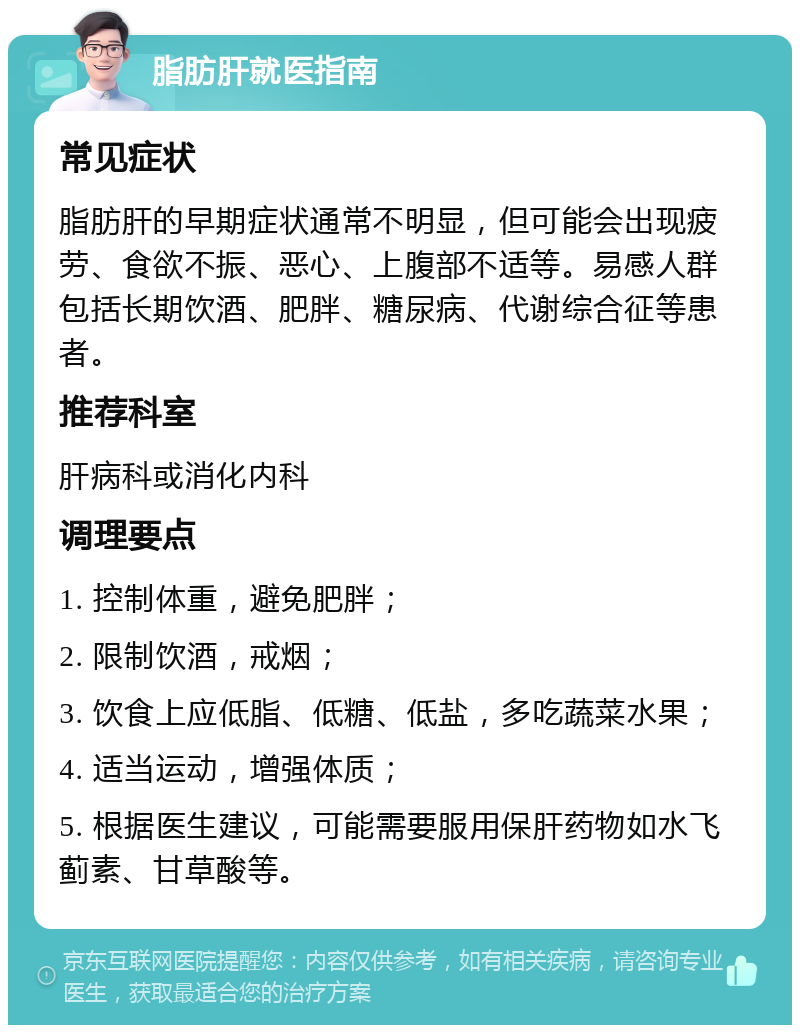 脂肪肝就医指南

常见症状

脂肪肝的早期症状通常不明显，但可能会出现疲劳、食欲不振、恶心、上腹部不适等。易感人群包括长期饮酒、肥胖、糖尿病、代谢综合征等患者。

推荐科室

肝病科或消化内科

调理要点

1. 控制体重，避免肥胖；

2. 限制饮酒，戒烟；

3. 饮食上应低脂、低糖、低盐，多吃蔬菜水果；

4. 适当运动，增强体质；

5. 根据医生建议，可能需要服用保肝药物如水飞蓟素、甘草酸等。

京东互联网医院提醒您：内容仅供参考，如有相关疾病，请咨询专业医生，获取最适合您的治疗方案